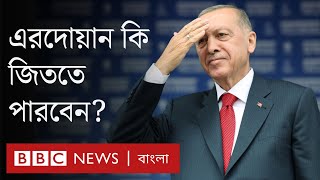 এরদোয়ান কি জিততে পারবেন?

BBC NEWS | বাংলা